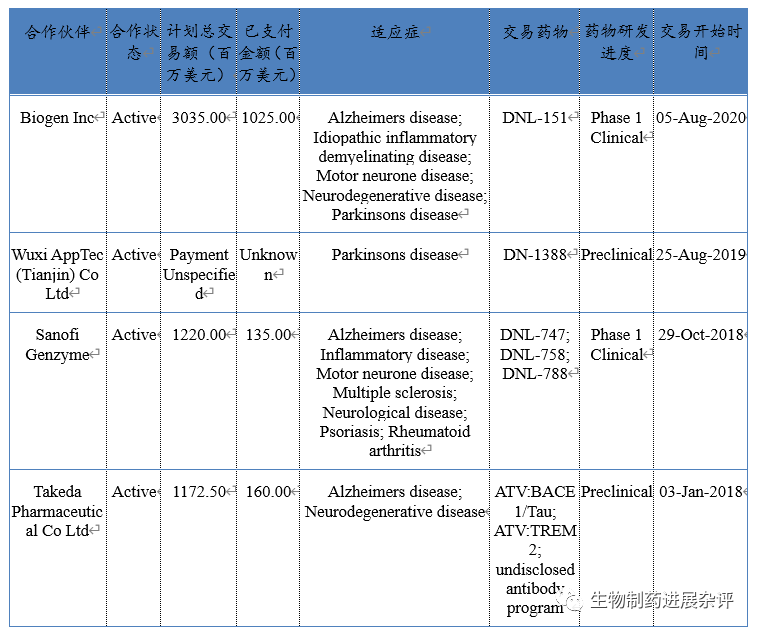 | 合作伙伴 | 合作状态 | 计划总交易额（百万美元） | 已支付金额（百万美元） | 适应症 | 交易药物 | 药物研发进度 | 交易开始时间 |
|---|---|---|---|---|---|---|---|
| Biogen Inc | Active | 3035.00 | 1025.00 | Alzheimers disease; Idiopathic inflammatory demyelinating disease; Motor neurone disease; Neurodegenerative disease; Parkinsons disease | DNL-151 | Phase 1 Clinical | 05-Aug-2020 |
| Wuxi AppTec (Tianjin) Co Ltd | Active | Payment Unspecified | Unknown | Parkinsons disease | DN-1388 | Preclinical | 25-Aug-2019 |
| Sanofi Genzyme | Active | 1220.00 | 135.00 | Alzheimers disease; Inflammatory disease; Motor neurone disease; Multiple sclerosis; Neurological disease; Psoriasis; Rheumatoid arthritis | DNL-747; DNL-758; DNL-788 | Phase 1 Clinical | 29-Oct-2018 |
| Takeda Pharmaceutical Co Ltd | Active | 1172.50 | 160.00 | Alzheimers disease; Neurodegenerative disease | ATV:BACE 1/Tau; ATV:TREM 2; undisclosed antibody program | Preclinical | 03-Jan-2018 |

生物制药进展杂评